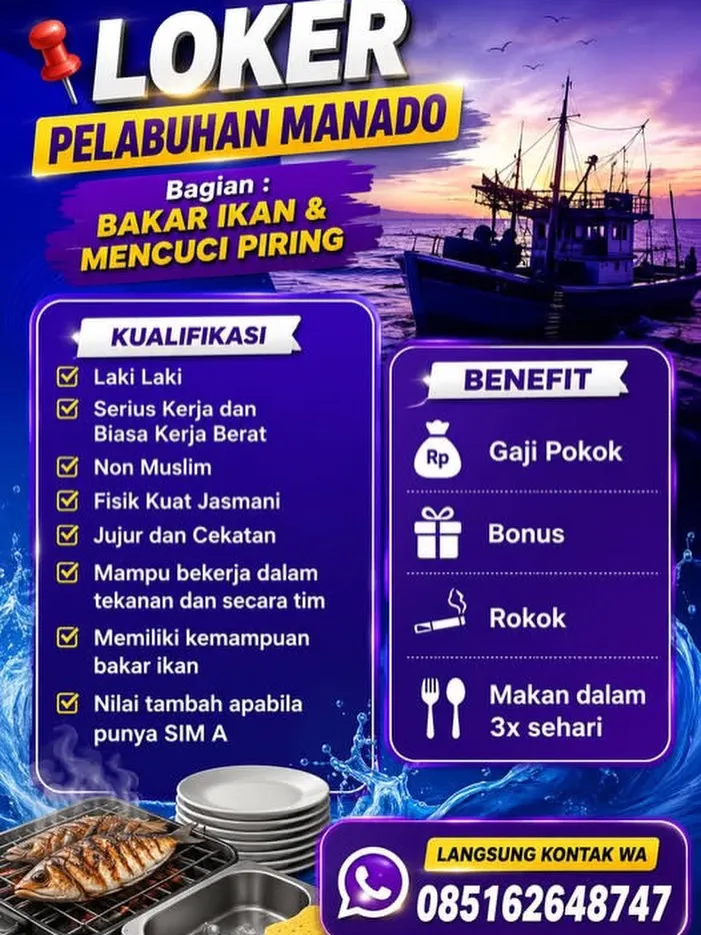 LOKER
PELABUHAN MANADO

Bagian :
BAKAR IKAN &
MENCUCI PIRING

KUALIFIKASI
Laki Laki
Serius Kerja dan Biasa Kerja Berat
Non Muslim
Fisik Kuat Jasmani
Jujur dan Cekatan
Mampu bekerja dalam tekanan dan secara tim
Memiliki kemampuan bakar ikan
Nilai tambah apabila punya SIM A

BENEFIT
Rp
Gaji Pokok
Bonus
Rokok
Makan dalam 3x sehari

LANGSUNG KONTAK WA
085162648747